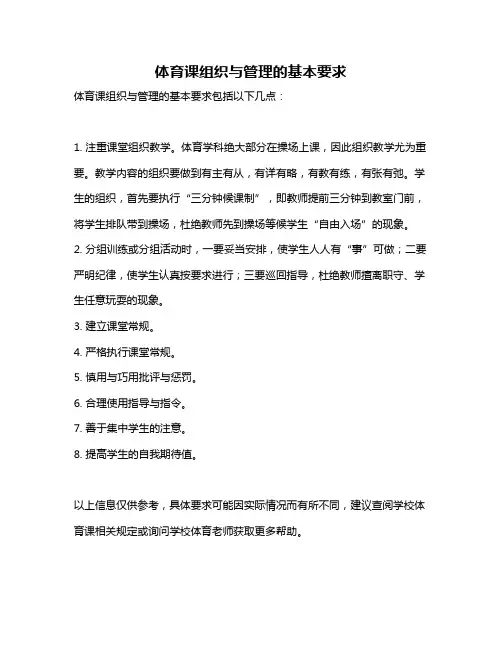 体育课组织与管理的基本要求

体育课组织与管理的基本要求包括以下几点：

1. 注重课堂组织教学。体育学科绝大部分在操场上课，因此组织教学尤为重要。教学内容的组织要做到有主有从，有详有略，有教有练，有张有弛。学生的组织，首先要执行“三分钟候课制”，即教师提前三分钟到教室门前，将学生排队带到操场，杜绝教师先到操场等候学生“自由入场”的现象。

2. 分组训练或分组活动时，一要妥当安排，使学生人人有“事”可做；二要严明纪律，使学生认真按要求进行；三要巡回指导，杜绝教师擅离职守、学生任意玩耍的现象。

3. 建立课堂常规。

4. 严格执行课堂常规。

5. 慎用与巧用批评与惩罚。

6. 合理使用指导与指令。

7. 善于集中学生的注意。

8. 提高学生的自我期待值。

以上信息仅供参考，具体要求可能因实际情况而有所不同，建议查阅学校体育课相关规定或询问学校体育老师获取更多帮助。